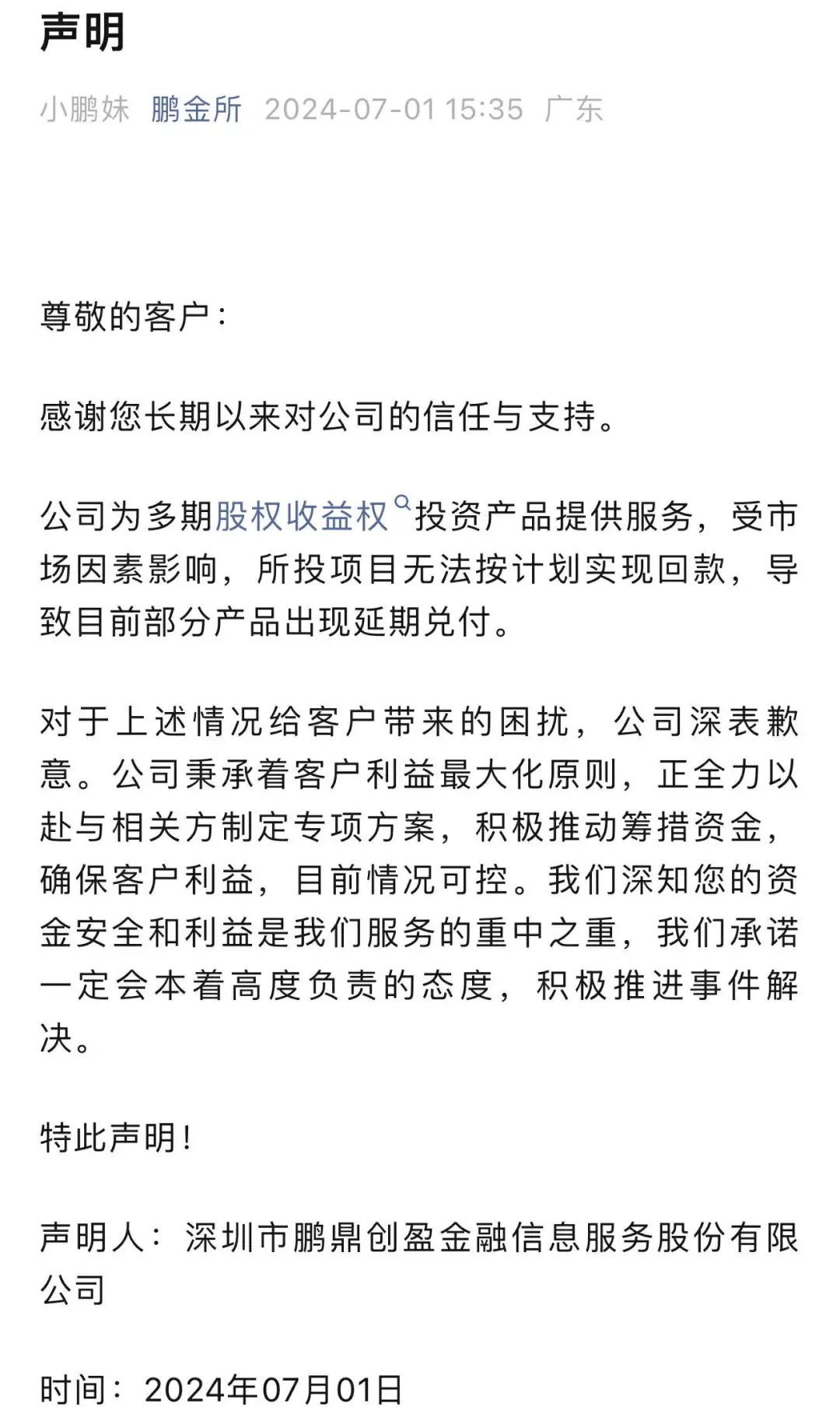 声明

小鹏妹 鹏金所 2024-07-01 15:35 广东

尊敬的客户：

感谢您长期以来对公司的信任与支持。

公司为多期股权收益权投资产品提供服务，受市场因素影响，所投项目无法按计划实现回款，导致目前部分产品出现延期兑付。

对于上述情况给客户带来的困扰，公司深表歉意。公司秉承着客户利益最大化原则，正全力以赴与相关方制定专项方案，积极推动筹措资金，确保客户利益，目前情况可控。我们深知您的资金安全和利益是我们服务的重中之重，我们承诺一定会本着高度负责的态度，积极推进事件解决。

特此声明！

声明人：深圳市鹏鼎创盈金融信息服务股份有限公司

时间：2024年07月01日